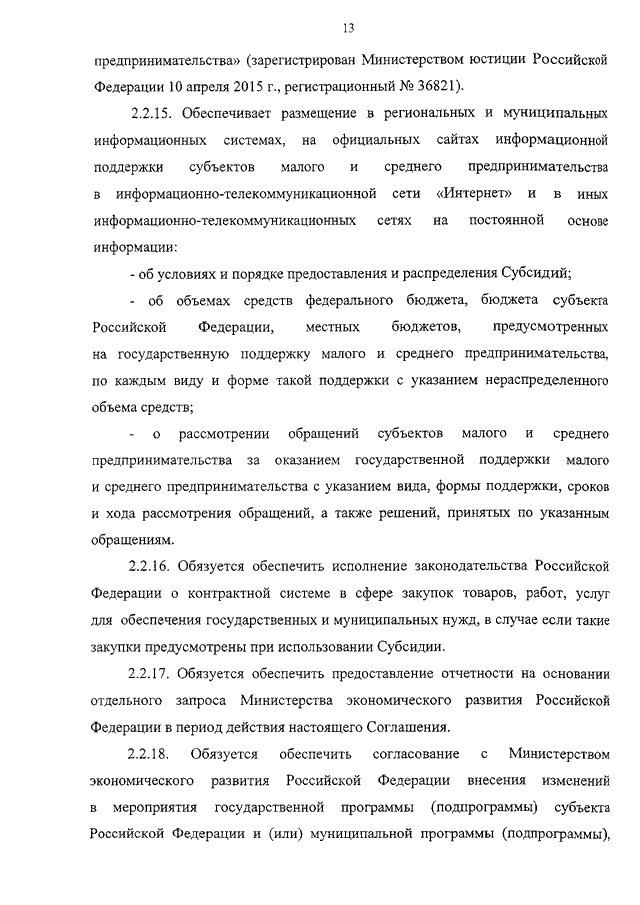 13

предпринимательства» (зарегистрирован Министерством юстиции Российской Федерации 10 апреля 2015 г., регистрационный № 36821).

2.2.15. Обеспечивает размещение в региональных и муниципальных информационных системах, на официальных сайтах информационной поддержки субъектов малого и среднего предпринимательства в информационно-телекоммуникационной сети «Интернет» и в иных информационно-телекоммуникационных сетях на постоянной основе информации:

- об условиях и порядке предоставления и распределения Субсидий;

- об объемах средств федерального бюджета, бюджета субъекта Российской Федерации, местных бюджетов, предусмотренных на государственную поддержку малого и среднего предпринимательства, по каждым виду и форме такой поддержки с указанием нераспределенного объема средств;

- о рассмотрении обращений субъектов малого и среднего предпринимательства за оказанием государственной поддержки малого и среднего предпринимательства с указанием вида, формы поддержки, сроков и хода рассмотрения обращений, а также решений, принятых по указанным обращениям.

2.2.16. Обязуется обеспечить исполнение законодательства Российской Федерации о контрактной системе в сфере закупок товаров, работ, услуг для обеспечения государственных и муниципальных нужд, в случае если такие закупки предусмотрены при использовании Субсидии.

2.2.17. Обязуется обеспечить предоставление отчетности на основании отдельного запроса Министерства экономического развития Российской Федерации в период действия настоящего Соглашения.

2.2.18. Обязуется обеспечить согласование с Министерством экономического развития Российской Федерации внесения изменений в мероприятия государственной программы (подпрограммы) субъекта Российской Федерации и (или) муниципальной программы (подпрограммы),